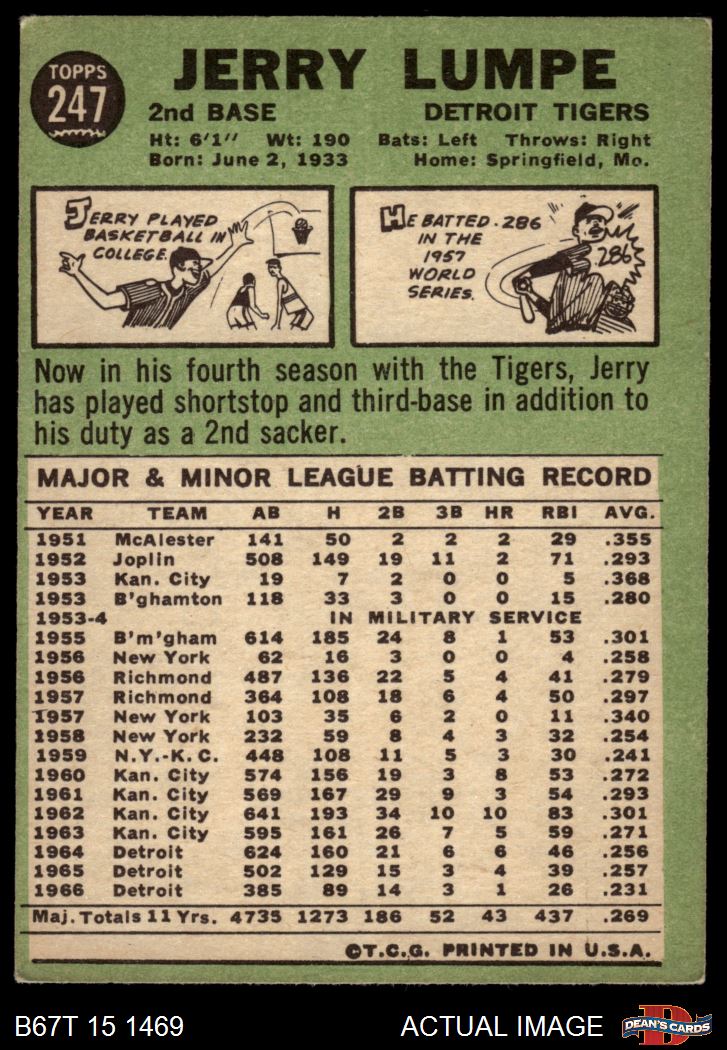 TOPPS
247

JERRY LUMPE

2nd BASE DETROIT TIGERS

Ht: 6'1'' Wt: 190 Bats: Left Throws: Right
Born: June 2, 1933 Home: Springfield, Mo.

JERRY PLAYED BASKETBALL IN COLLEGE.

HE BATTED .286 IN THE 1957 WORLD SERIES.

.286

Now in his fourth season with the Tigers, Jerry has played shortstop and third-base in addition to his duty as a 2nd sacker.

MAJOR & MINOR LEAGUE BATTING RECORD

| YEAR | TEAM | AB | H | 2B | 3B | HR | RBI | AVG. |
|---|---|---|---|---|---|---|---|---|
| 1951 | McAlester | 141 | 50 | 2 | 2 | 2 | 29 | .355 |
| 1952 | Joplin | 508 | 149 | 19 | 11 | 2 | 71 | .293 |
| 1953 | Kan. City | 19 | 7 | 2 | 0 | 0 | 5 | .368 |
| 1953 | B'ghamton | 118 | 33 | 3 | 0 | 0 | 15 | .280 |
| 1953-4 | IN MILITARY SERVICE | | | | | | | |
| 1955 | B'm'gham | 614 | 185 | 24 | 8 | 1 | 53 | .301 |
| 1956 | New York | 62 | 16 | 3 | 0 | 0 | 4 | .258 |
| 1956 | Richmond | 487 | 136 | 22 | 5 | 4 | 41 | .279 |
| 1957 | Richmond | 364 | 108 | 18 | 6 | 4 | 50 | .297 |
| 1957 | New York | 103 | 35 | 6 | 2 | 0 | 11 | .340 |
| 1958 | New York | 232 | 59 | 8 | 4 | 3 | 32 | .254 |
| 1959 | N.Y.-K.C. | 448 | 108 | 11 | 5 | 3 | 30 | .241 |
| 1960 | Kan. City | 574 | 156 | 19 | 3 | 8 | 53 | .272 |
| 1961 | Kan. City | 569 | 167 | 29 | 9 | 3 | 54 | .293 |
| 1962 | Kan. City | 641 | 193 | 34 | 10 | 10 | 83 | .301 |
| 1963 | Kan. City | 595 | 161 | 26 | 7 | 5 | 59 | .271 |
| 1964 | Detroit | 624 | 160 | 21 | 6 | 6 | 46 | .256 |
| 1965 | Detroit | 502 | 129 | 15 | 3 | 4 | 39 | .257 |
| 1966 | Detroit | 385 | 89 | 14 | 3 | 1 | 26 | .231 |
| Maj. Totals 11 Yrs. | | 4735 | 1273 | 186 | 52 | 43 | 437 | .269 |

©T.C.G. PRINTED IN U.S.A.

B67T 15 1469 ACTUAL IMAGE DEAN'S CARDS